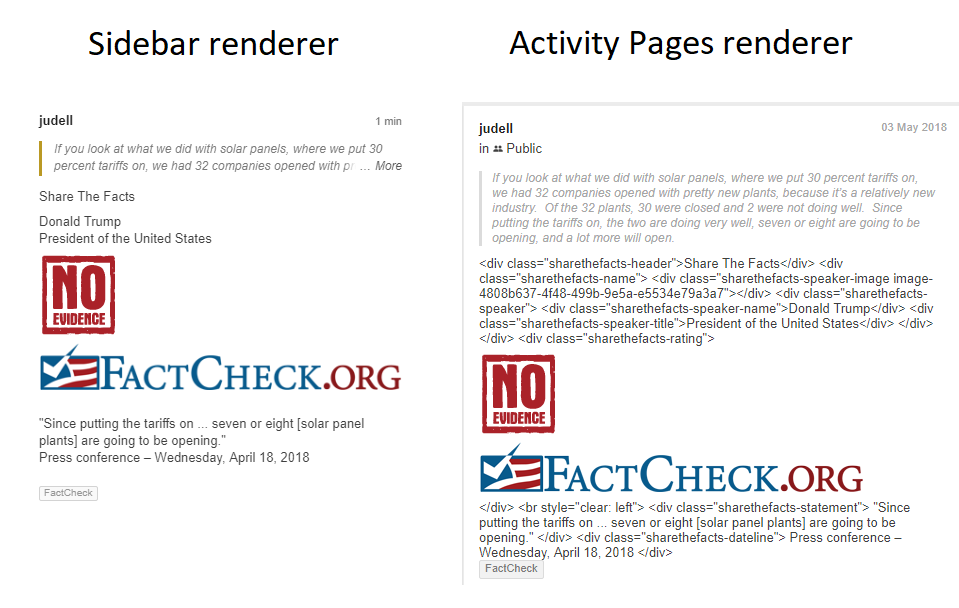 Sidebar renderer

judell

1 min

If you look at what we did with solar panels, where we put 30 percent tariffs on, we had 32 companies opened with pr … More

Share The Facts

Donald Trump
President of the United States

NO EVIDENCE

FACTCHECK.ORG

"Since putting the tariffs on ... seven or eight [solar panel plants] are going to be opening."
Press conference – Wednesday, April 18, 2018

FactCheck

Activity Pages renderer

judell

03 May 2018

in Public

If you look at what we did with solar panels, where we put 30 percent tariffs on, we had 32 companies opened with pretty new plants, because it's a relatively new industry. Of the 32 plants, 30 were closed and 2 were not doing well. Since putting the tariffs on, the two are doing very well, seven or eight are going to be opening, and a lot more will open.

<div class="sharethefacts-header">Share The Facts</div> <div class="sharethefacts-name"> <div class="sharethefacts-speaker-image image-4808b637-4f48-499b-9e5a-e5534e79a3a7"></div> <div class="sharethefacts-speaker"> <div class="sharethefacts-speaker-name">Donald Trump</div> <div class="sharethefacts-speaker-title">President of the United States</div> </div> </div> <div class="sharethefacts-rating">

NO EVIDENCE

FACTCHECK.ORG

</div> <br style="clear: left"> <div class="sharethefacts-statement"> "Since putting the tariffs on ... seven or eight [solar panel plants] are going to be opening." </div> <div class="sharethefacts-dateline"> Press conference – Wednesday, April 18, 2018 </div>

FactCheck